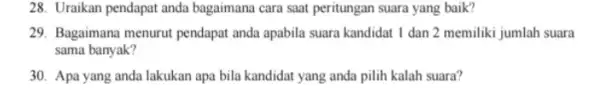 28. Uraikan pendapat anda bagaimana cara saat peritungan suara yang baik?

29. Bagaimana menurut pendapat anda apabila suara kandidat 1 dan 2 memiliki jumlah suara sama banyak?

30. Apa yang anda lakukan apa bila kandidat yang anda pilih kalah suara?